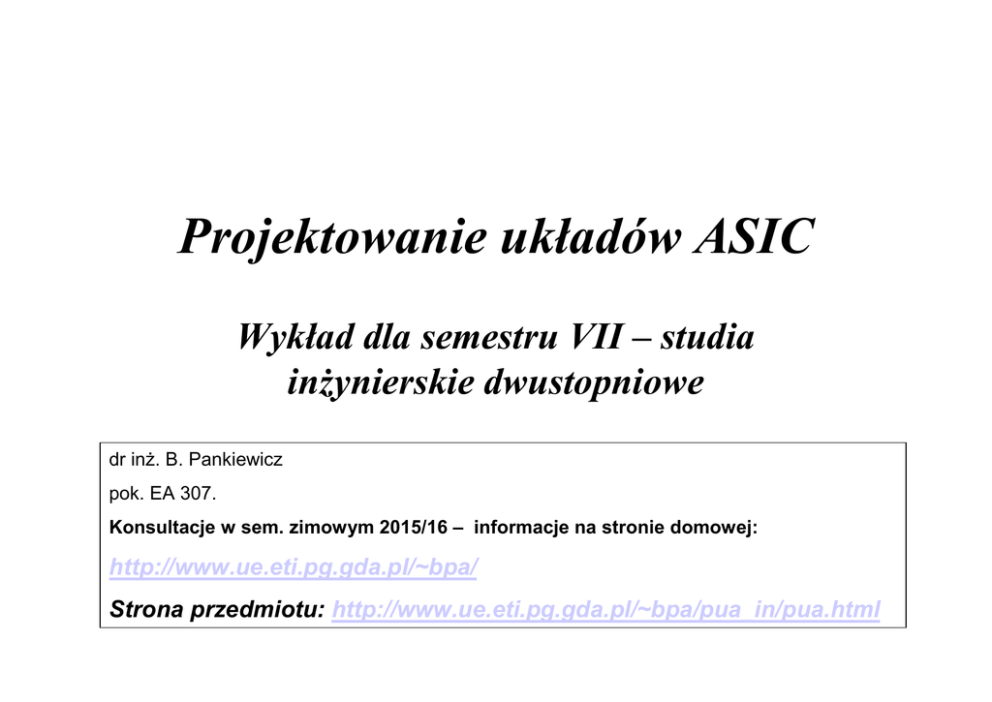 Projektowanie układów ASIC

Wykład dla semestru VII – studia inżynierskie dwustopniowe

dr inż. B. Pankiewicz

pok. EA 307.

Konsultacje w sem. zimowym 2015/16 – informacje na stronie domowej:

http://www.ue.eti.pg.gda.pl/~bpa/

Strona przedmiotu: http://www.ue.eti.pg.gda.pl/~bpa/pua_in/pua.html